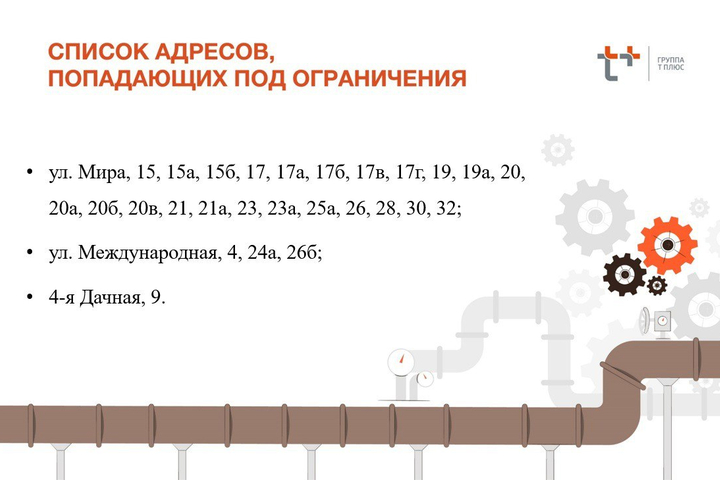 СПИСОК АДРЕСОВ,
ПОПАДАЮЩИХ ПОД ОГРАНИЧЕНИЯ

ГРУППА
Т ПЛЮС

• ул. Мира, 15, 15а, 15б, 17, 17а, 17б, 17в, 17г, 19, 19а, 20, 20а, 20б, 20в, 21, 21а, 23, 23а, 25а, 26, 28, 30, 32;

• ул. Международная, 4, 24а, 26б;

• 4-я Дачная, 9.